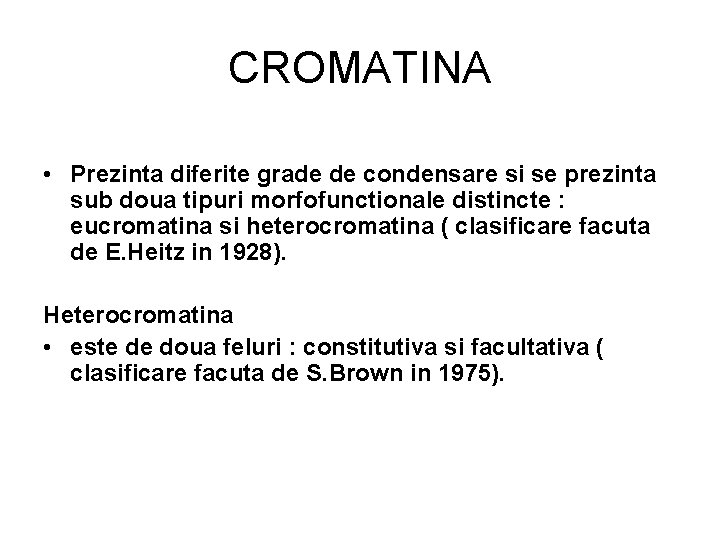 CROMATINA

• Prezinta diferite grade de condensare si se prezinta sub doua tipuri morfofunctionale distincte : eucromatina si heterocromatina ( clasificare facuta de E.Heitz in 1928).

Heterocromatina

• este de doua feluri : constitutiva si facultativa ( clasificare facuta de S.Brown in 1975).